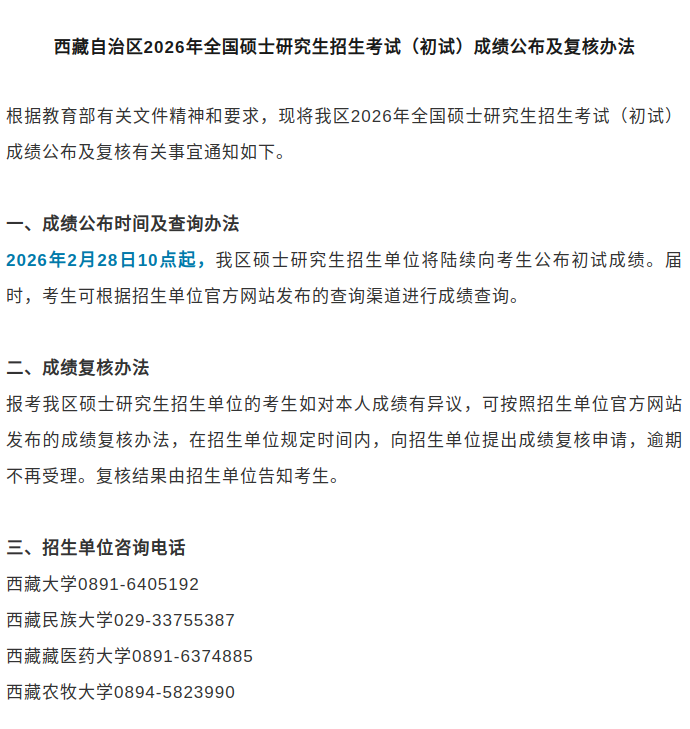 西藏自治区2026年全国硕士研究生招生考试（初试）成绩公布及复核办法

根据教育部有关文件精神和要求，现将我区2026年全国硕士研究生招生考试（初试）成绩公布及复核有关事宜通知如下。

一、成绩公布时间及查询办法
2026年2月28日10点起，我区硕士研究生招生单位将陆续向考生公布初试成绩。届时，考生可根据招生单位官方网站发布的查询渠道进行成绩查询。

二、成绩复核办法
报考我区硕士研究生招生单位的考生如对本人成绩有异议，可按照招生单位官方网站发布的成绩复核办法，在招生单位规定时间内，向招生单位提出成绩复核申请，逾期不再受理。复核结果由招生单位告知考生。

三、招生单位咨询电话
西藏大学0891-6405192
西藏民族大学029-33755387
西藏藏医药大学0891-6374885
西藏农牧大学0894-5823990